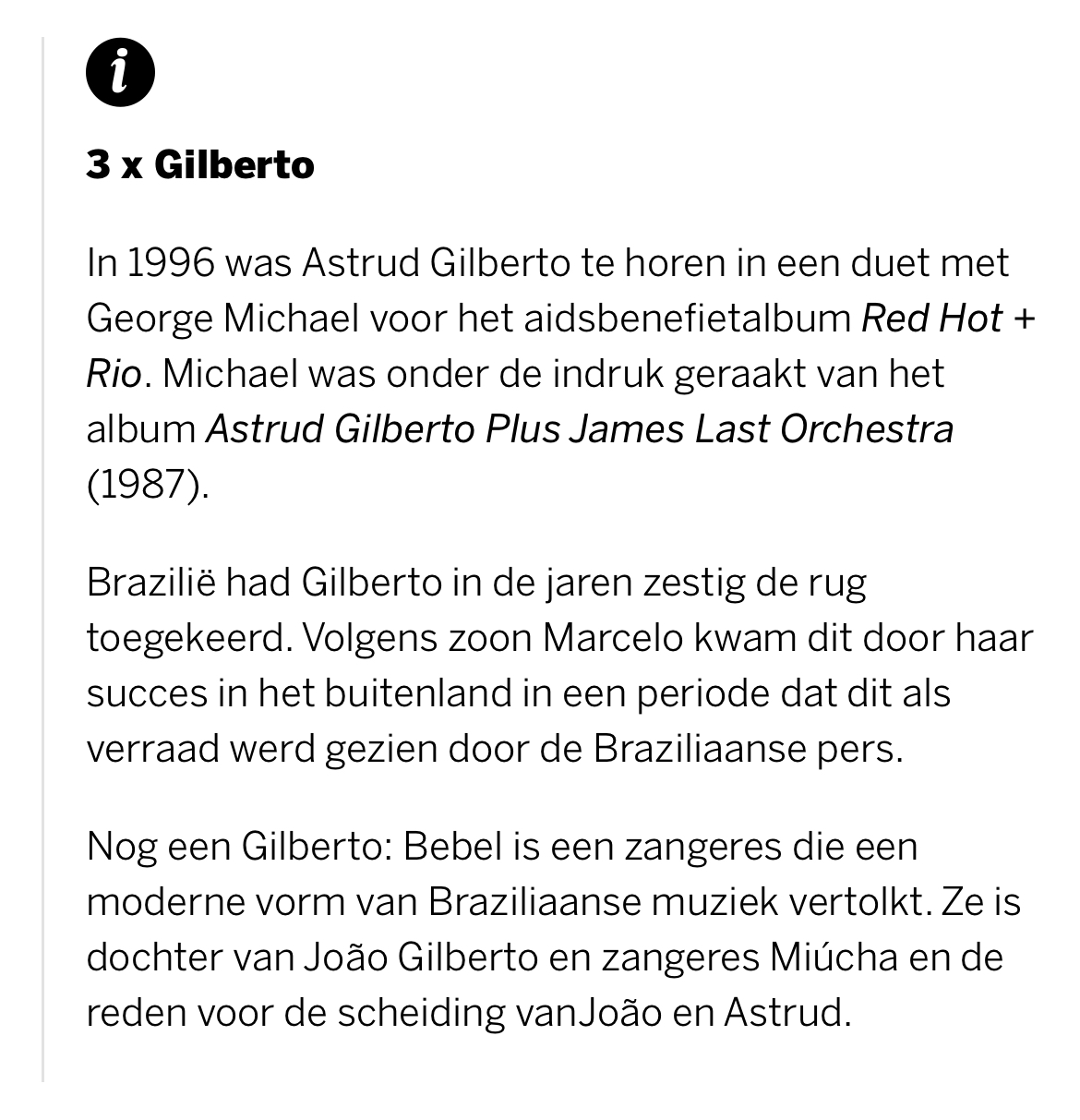 i

3 x Gilberto

In 1996 was Astrud Gilberto te horen in een duet met George Michael voor het aidsbenefietalbum Red Hot + Rio. Michael was onder de indruk geraakt van het album Astrud Gilberto Plus James Last Orchestra (1987).

Brazilië had Gilberto in de jaren zestig de rug toegekeerd. Volgens zoon Marcelo kwam dit door haar succes in het buitenland in een periode dat dit als verraad werd gezien door de Braziliaanse pers.

Nog een Gilberto: Bebel is een zangeres die een moderne vorm van Braziliaanse muziek vertolkt. Ze is dochter van João Gilberto en zangeres Miúcha en de reden voor de scheiding vanJoão en Astrud.